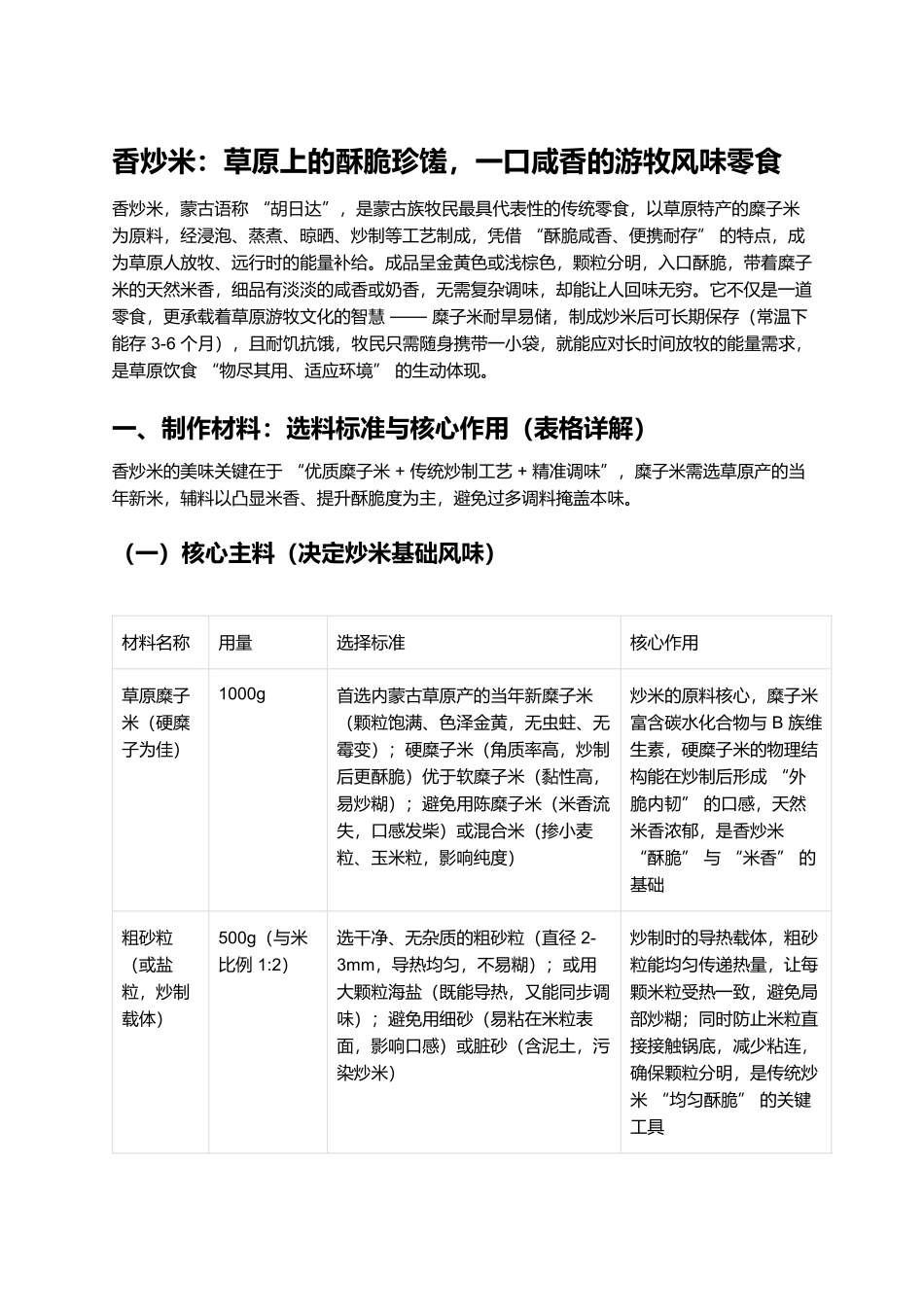 香炒米：草原上的酥脆珍馐，一口咸香的游牧风味零食

香炒米，蒙古语称 “胡日达”，是蒙古族牧民最具代表性的传统零食，以草原特产的糜子米为原料，经浸泡、蒸煮、晾晒、炒制等工艺制成，凭借 “酥脆咸香、便携耐存” 的特点，成为草原人放牧、远行时的能量补给。成品呈金黄色或浅棕色，颗粒分明，入口酥脆，带着糜子米的天然米香，细品有淡淡的咸香或奶香，无需复杂调味，却能让人回味无穷。它不仅是一道零食，更承载着草原游牧文化的智慧 —— 糜子米耐旱易储，制成炒米后可长期保存（常温下能存 3-6 个月），且耐饥抗饿，牧民只需随身携带一小袋，就能应对长时间放牧的能量需求，是草原饮食 “物尽其用、适应环境” 的生动体现。

一、制作材料：选料标准与核心作用（表格详解）

香炒米的美味关键在于 “优质糜子米 + 传统炒制工艺 + 精准调味”，糜子米需选草原产的当年新米，辅料以凸显米香、提升酥脆度为主，避免过多调料掩盖本味。

（一）核心主料（决定炒米基础风味）

| 材料名称 | 用量 | 选择标准 | 核心作用 |
|---|---|---|---|
| 草原糜子米（硬糜子为佳） | 1000g | 首选内蒙古草原产的当年新糜子米（颗粒饱满、色泽金黄，无虫蛀、无霉变）；硬糜子米（角质率高，炒制后更酥脆）优于软糜子米（黏性高，易炒糊）；避免用陈糜子米（米香流失，口感发柴）或混合米（掺小麦粒、玉米粒，影响纯度） | 炒米的原料核心，糜子米富含碳水化合物与 B 族维生素，硬糜子米的物理结构能在炒制后形成 “外脆内韧” 的口感，天然米香浓郁，是香炒米 “酥脆” 与 “米香” 的基础 |
| 粗砂粒（或盐粒，炒制载体） | 500g（与米比例 1:2） | 选干净、无杂质的粗砂粒（直径 2-3mm，导热均匀，不易糊）；或用大颗粒海盐（既能导热，又能同步调味）；避免用细砂（易粘在米粒表面，影响口感）或脏砂（含泥土，污染炒米） | 炒制时的导热载体，粗砂粒能均匀传递热量，让每颗米粒受热一致，避免局部炒糊；同时防止米粒直接接触锅底，减少粘连，确保颗粒分明，是传统炒米 “均匀酥脆” 的关键工具 |